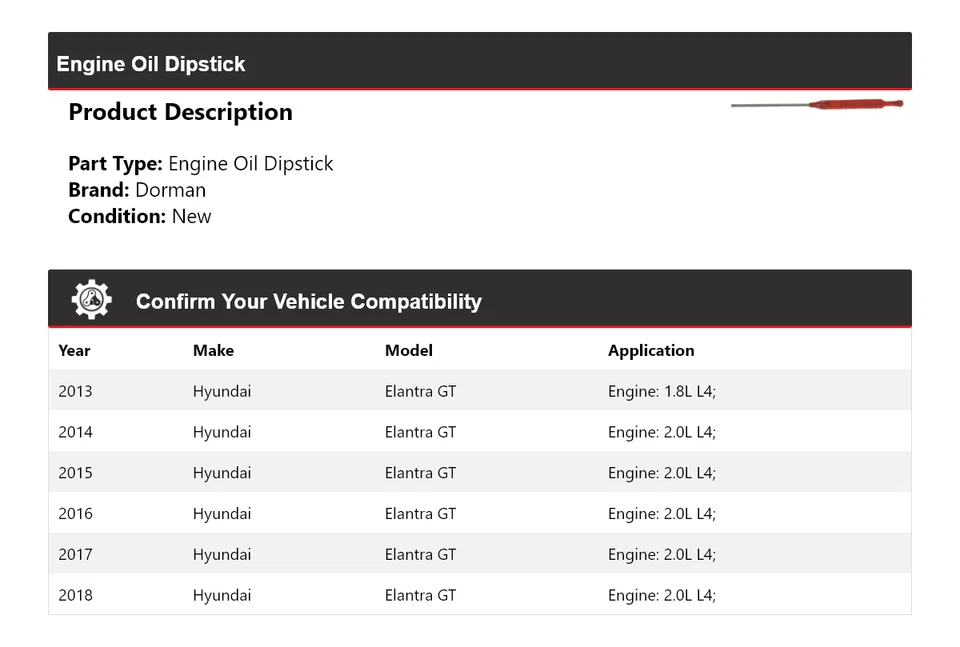 Engine Oil Dipstick

Product Description

Part Type: Engine Oil Dipstick
Brand: Dorman
Condition: New

Confirm Your Vehicle Compatibility

| Year | Make | Model | Application |
|---|---|---|---|
| 2013 | Hyundai | Elantra GT | Engine: 1.8L L4; |
| 2014 | Hyundai | Elantra GT | Engine: 2.0L L4; |
| 2015 | Hyundai | Elantra GT | Engine: 2.0L L4; |
| 2016 | Hyundai | Elantra GT | Engine: 2.0L L4; |
| 2017 | Hyundai | Elantra GT | Engine: 2.0L L4; |
| 2018 | Hyundai | Elantra GT | Engine: 2.0L L4; |